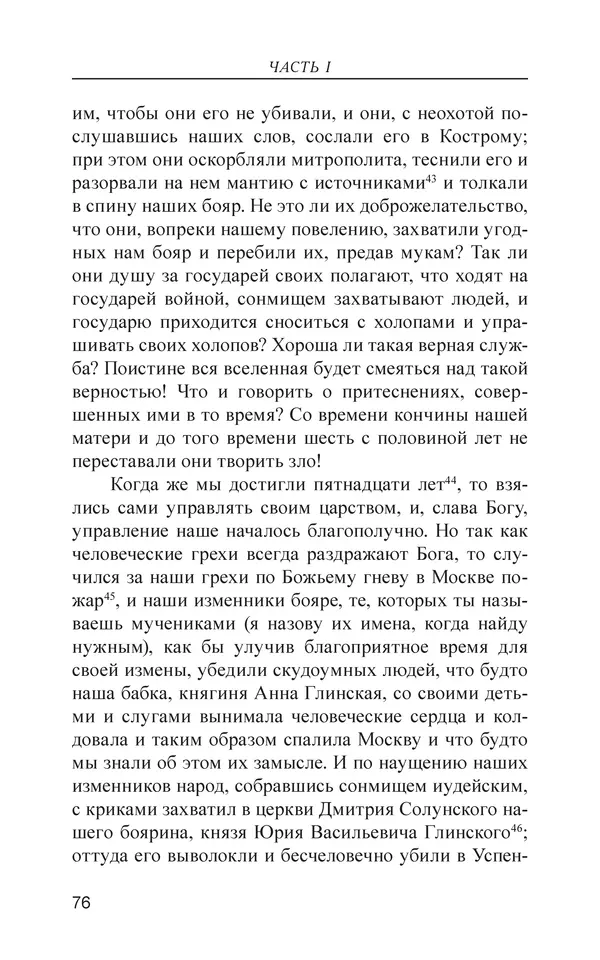 ЧАСТЬ I

им, чтобы они его не убивали, и они, с неохотой послушавшись наших слов, сослали его в Кострому; при этом они оскорбляли митрополита, теснили его и разорвали на нем мантию с источниками$^{43}$ и толкали в спину наших бояр. Не это ли их доброжелательство, что они, вопреки нашему повелению, захватили угодных нам бояр и перебили их, предав мукам? Так ли они душу за государей своих полагают, что ходят на государей войной, сонмищем захватывают людей, и государю приходится сноситься с холопами и упрашивать своих холопов? Хороша ли такая верная служба? Поистине вся вселенная будет смеяться над такой верностью! Что и говорить о притеснениях, совершенных ими в то время? Со времени кончины нашей матери и до того времени шесть с половиной лет не переставали они творить зло!

Когда же мы достигли пятнадцати лет$^{44}$, то взялись сами управлять своим царством, и, слава Богу, управление наше началось благополучно. Но так как человеческие грехи всегда раздражают Бога, то случился за наши грехи по Божьему гневу в Москве пожар$^{45}$, и наши изменники бояре, те, которых ты называешь мучениками (я назову их имена, когда найду нужным), как бы улучив благоприятное время для своей измены, убедили скудоумных людей, что будто наша бабка, княгиня Анна Глинская, со своими детьми и слугами вынимала человеческие сердца и колдовала и таким образом спалила Москву и что будто мы знали об этом их замысле. И по наущению наших изменников народ, собравшись сонмищем иудейским, с криками захватил в церкви Дмитрия Солунского нашего боярина, князя Юрия Васильевича Глинского$^{46}$; оттуда его выволокли и бесчеловечно убили в Успен-

76